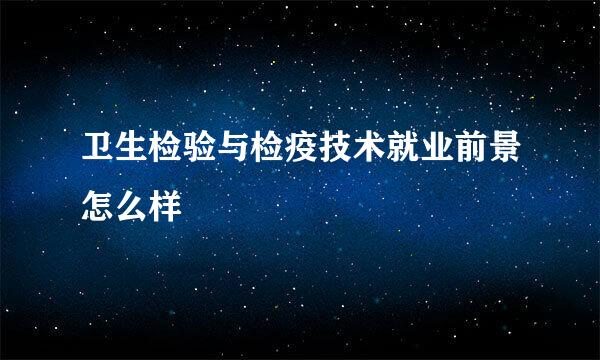 卫生检验与检疫技术就业前景怎么样